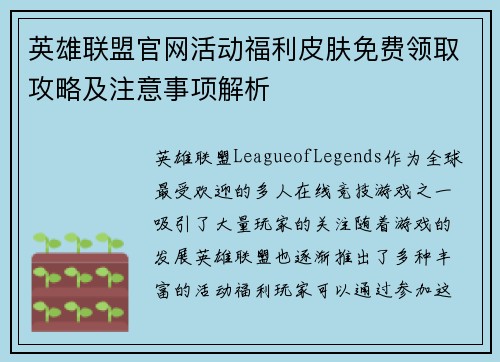 英雄联盟官网活动福利皮肤免费领取攻略及注意事项解析

英雄联盟LeagueofLegends作为全球最受欢迎的多人在线竞技游戏之一吸引了大量玩家的关注随着游戏的发展英雄联盟也逐渐推出了多种丰富的活动福利玩家可以通过参加这